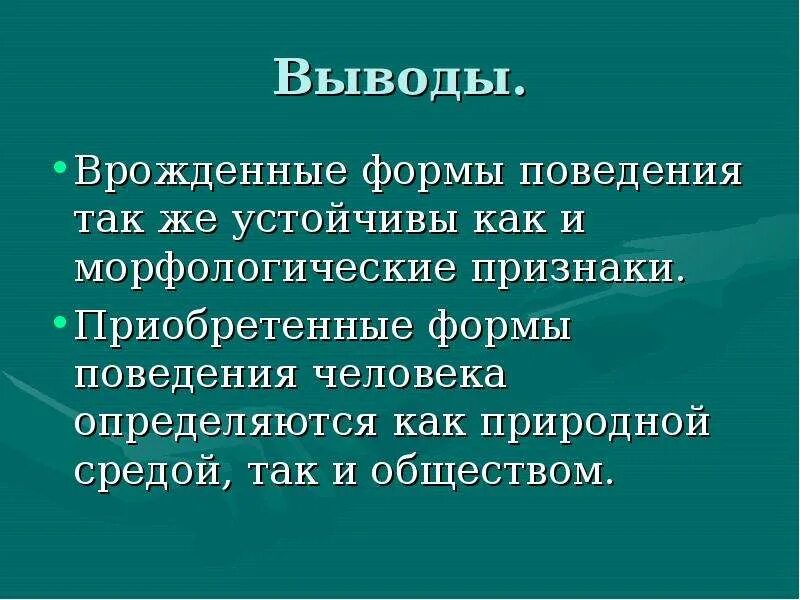 Выводы.

• Врожденные формы поведения так же устойчивы как и морфологические признаки.

• Приобретенные формы поведения человека определяются как природной средой, так и обществом.